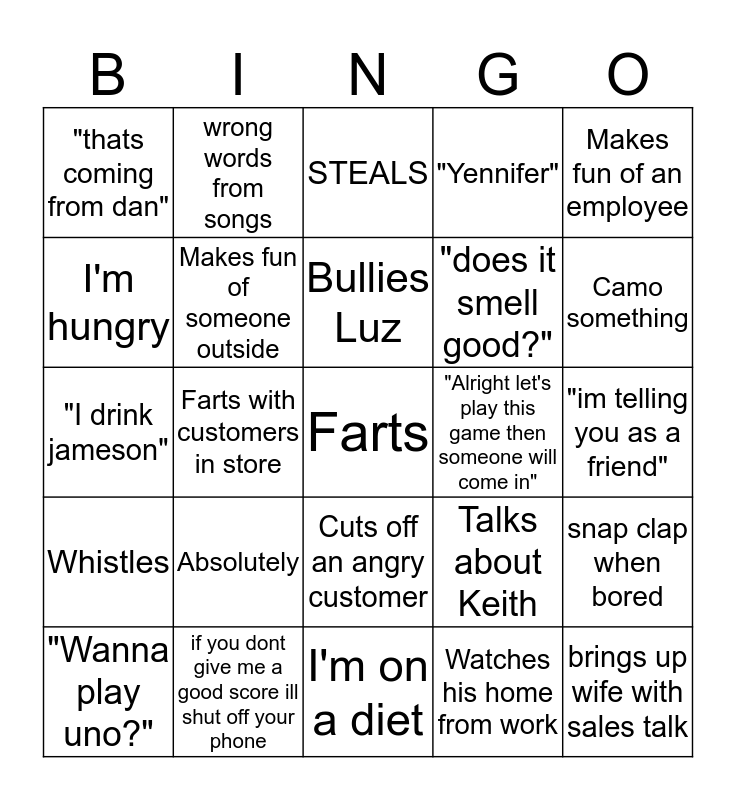 | B | I | N | G | O |
|---|---|---|---|---|
| "thats coming from dan" | wrong words from songs | STEALS | "Yennifer" | Makes fun of an employee |
| I'm hungry | Makes fun of someone outside | Bullies Luz | "does it smell good?" | Camo something |
| "I drink jameson" | Farts with customers in store | Farts | "Alright let's play this game then someone will come in" | "im telling you as a friend" |
| Whistles | Absolutely | Cuts off an angry customer | Talks about Keith | snap clap when bored |
| "Wanna play uno?" | if you dont give me a good score ill shut off your phone | I'm on a diet | Watches his home from work | brings up wife with sales talk |